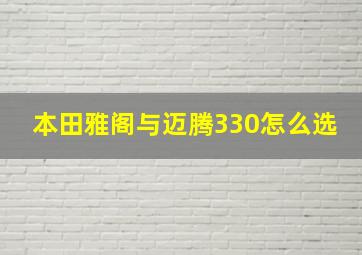 本田雅阁与迈腾330怎么选